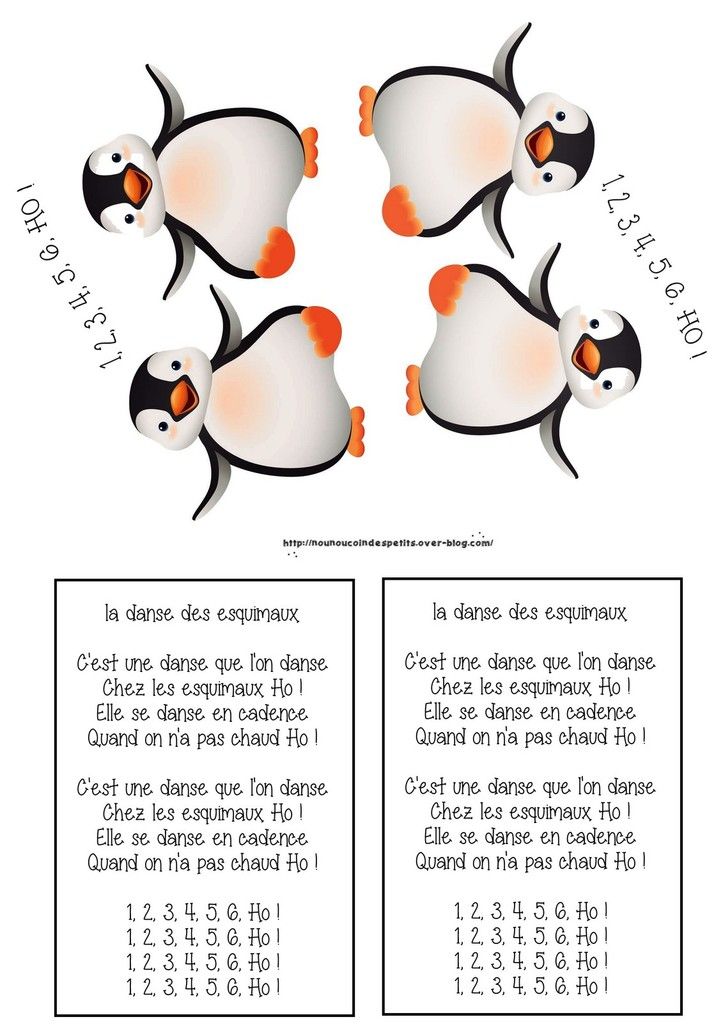 1, 2, 3, 4, 5, 6, HO !

1, 2, 3, 4, 5, 6, HO !

http://nounoucoindespetits.over-blog.com/

la danse des esquimaux

C'est une danse que l'on danse
Chez les esquimaux Ho !
Elle se danse en cadence
Quand on n'a pas chaud Ho !

C'est une danse que l'on danse
Chez les esquimaux Ho !
Elle se danse en cadence
Quand on n'a pas chaud Ho !

1, 2, 3, 4, 5, 6, Ho !
1, 2, 3, 4, 5, 6, Ho !
1, 2, 3, 4, 5, 6, Ho !
1, 2, 3, 4, 5, 6, Ho !

la danse des esquimaux

C'est une danse que l'on danse
Chez les esquimaux Ho !
Elle se danse en cadence
Quand on n'a pas chaud Ho !

C'est une danse que l'on danse
Chez les esquimaux Ho !
Elle se danse en cadence
Quand on n'a pas chaud Ho !

1, 2, 3, 4, 5, 6, Ho !
1, 2, 3, 4, 5, 6, Ho !
1, 2, 3, 4, 5, 6, Ho !
1, 2, 3, 4, 5, 6, Ho !